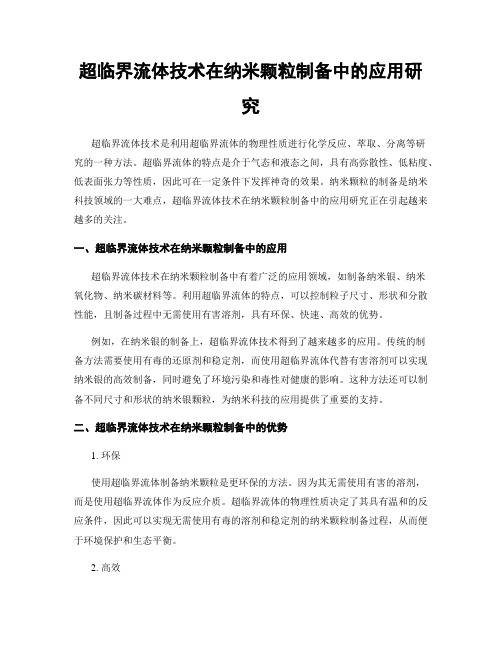 超临界流体技术在纳米颗粒制备中的应用研究

超临界流体技术是利用超临界流体的物理性质进行化学反应、萃取、分离等研究的一种方法。超临界流体的特点是介于气态和液态之间，具有高弥散性、低粘度、低表面张力等性质，因此可在一定条件下发挥神奇的效果。纳米颗粒的制备是纳米科技领域的一大难点，超临界流体技术在纳米颗粒制备中的应用研究正在引起越来越多的关注。

一、超临界流体技术在纳米颗粒制备中的应用

超临界流体技术在纳米颗粒制备中有着广泛的应用领域，如制备纳米银、纳米氧化物、纳米碳材料等。利用超临界流体的特点，可以控制粒子尺寸、形状和分散性能，且制备过程中无需使用有害溶剂，具有环保、快速、高效的优势。

例如，在纳米银的制备上，超临界流体技术得到了越来越多的应用。传统的制备方法需要使用有毒的还原剂和稳定剂，而使用超临界流体代替有害溶剂可以实现纳米银的高效制备，同时避免了环境污染和毒性对健康的影响。这种方法还可以制备不同尺寸和形状的纳米银颗粒，为纳米科技的应用提供了重要的支持。

二、超临界流体技术在纳米颗粒制备中的优势

1. 环保

使用超临界流体制备纳米颗粒是更环保的方法。因为其无需使用有害的溶剂，而是使用超临界流体作为反应介质。超临界流体的物理性质决定了其具有温和的反应条件，因此可以实现无需使用有毒的溶剂和稳定剂的纳米颗粒制备过程，从而便于环境保护和生态平衡。

2. 高效